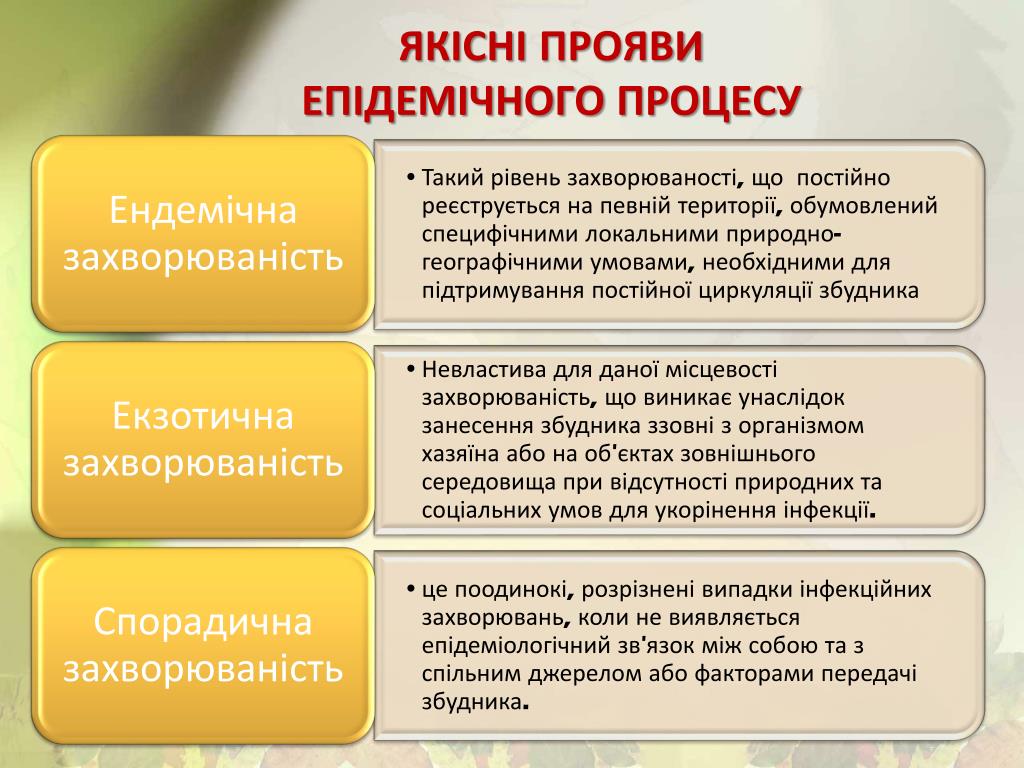 ЯКІСНІ ПРОЯВИ
ЕПІДЕМІЧНОГО ПРОЦЕСУ

Ендемічна захворюваність

• Такий рівень захворюваності, що постійно реєструється на певній території, обумовлений специфічними локальними природно-географічними умовами, необхідними для підтримування постійної циркуляції збудника

Екзотична захворюваність

• Невластива для даної місцевості захворюваність, що виникає унаслідок занесення збудника ззовні з організмом хазяїна або на об'єктах зовнішнього середовища при відсутності природних та соціальних умов для укорінення інфекції.

Спорадична захворюваність

• це поодинокі, розрізнені випадки інфекційних захворювань, коли не виявляється епідеміологічний зв'язок між собою та з спільним джерелом або факторами передачі збудника.